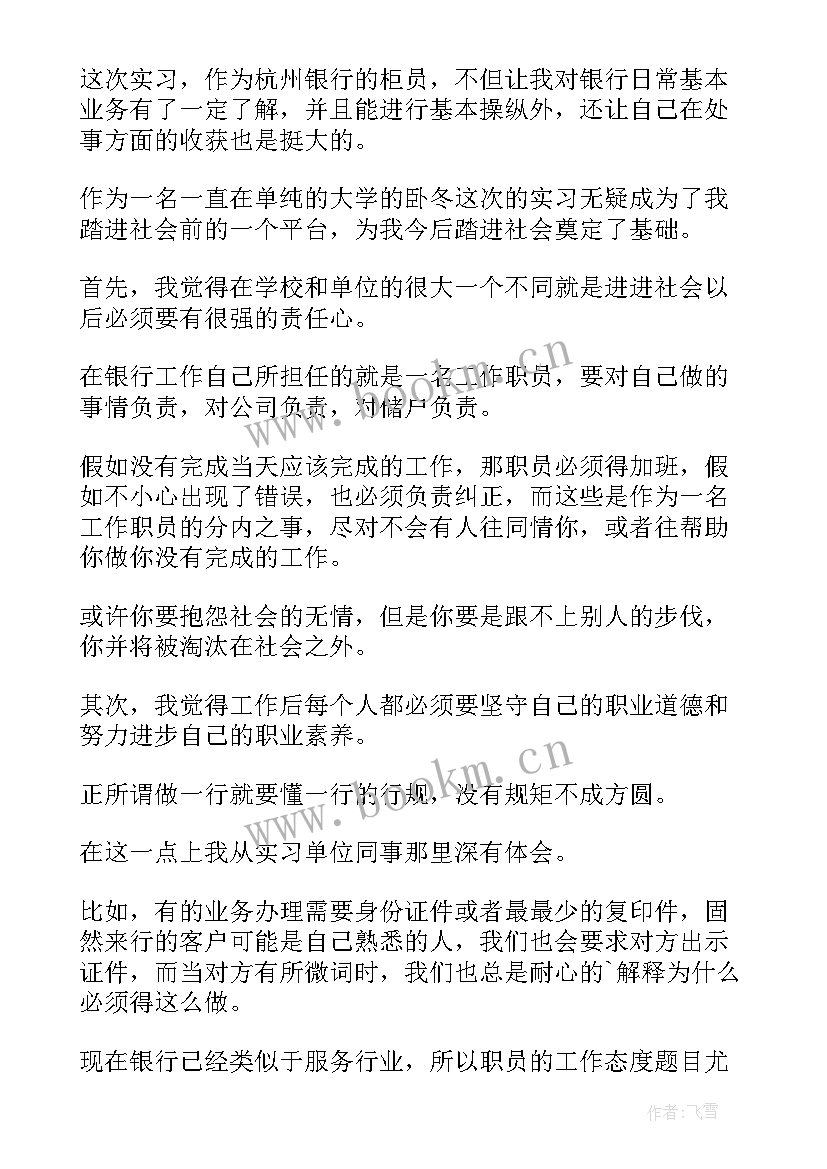 这次实习，作为杭州银行的柜员，不但让我对银行日常基本业务有了一定了解，并且能进行基本操纵外，还让自己在处事方面的收获也是挺大的。

作为一名一直在单纯的大学的卧冬这次的实习无疑成为了我踏进社会前的一个平台，为我今后踏进社会奠定了基础。

首先，我觉得在学校和单位的很大一个不同就是进进社会以后必须要有很强的责任心。

在银行工作自己所担任的就是一名工作职员，要对自己做的事情负责，对公司负责，对储户负责。

假如没有完成当天应该完成的工作，那职员必须得加班，假如不小心出现了错误，也必须负责纠正，而这些是作为一名工作职员的分内之事，尽对不会有人往同情你，或者往帮助你做你没有完成的工作。

或许你要抱怨社会的无情，但是你要是跟不上别人的步伐，你并将被淘汰在社会之外。

其次，我觉得工作后每个人都必须要坚守自己的职业道德和努力进步自己的职业素养。

正所谓做一行就要懂一行的行规，没有规矩不成方圆。

在这一点上我从实习单位同事那里深有体会。

比如，有的业务办理需要身份证件或者最最少的复印件，固然来行的客户可能是自己熟悉的人，我们也会要求对方出示证件，而当对方有所微词时，我们也总是耐心的`解释为什么必须得这么做。

现在银行已经类似于服务行业，所以职员的工作态度题目尤

www.bookm.cn

www.bookm.cn

作者：飞雪